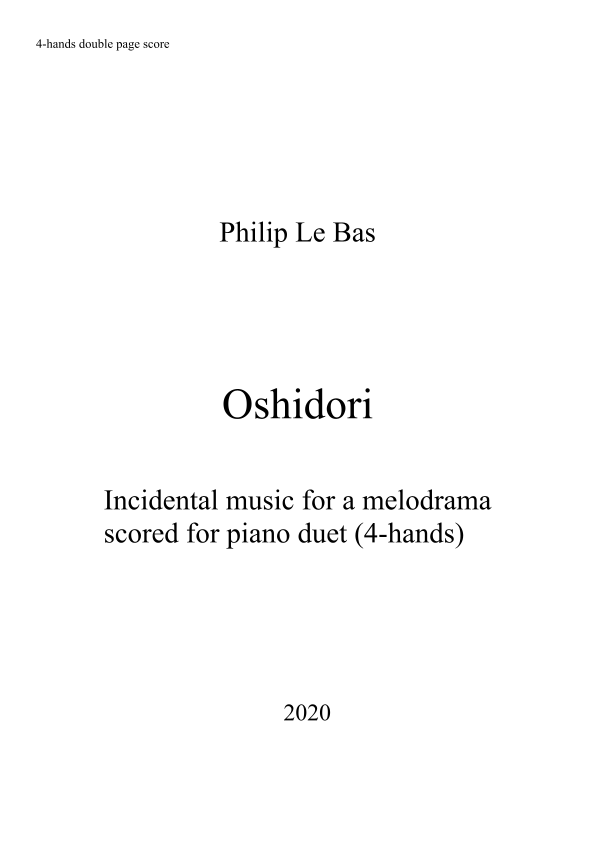 4-hands double page score

Philip Le Bas

Oshidori

Incidental music for a melodrama
scored for piano duet (4-hands)

2020